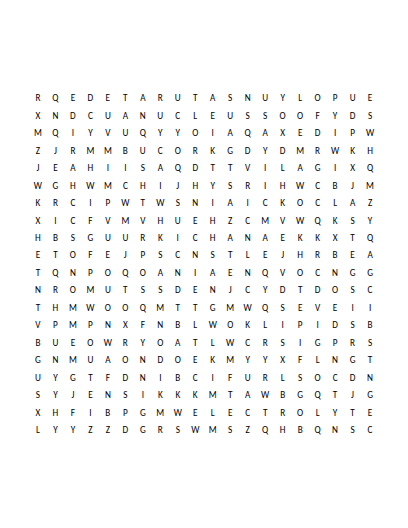 R Q E D E T A R U T A S N U Y L O P U E
X N D C U A N U C L E U S S O O F Y D S
M Q I Y V U Q Y Y O I A Q A X E D I P W
Z J R M M B U C O R K G D Y D M R W K H
J E A H I I S A Q D T T V I L A G I X Q
W G H W M C H I J H Y S R I H W C B J M
K R C I P W T W S N I A I C K O C L A Z
X I C F V M V H U E H Z C M V W Q K S Y
H B S G U U R K I C H A N A E K K X T Q
E T O F E J P S C N S T L E J H R B E A
T Q N P O Q O A N I A E N Q V O C N G G
N R O M U T S S D E N J C Y D T D O S C
T H M W O O Q M T T G M W Q S E V E I I
V P M P N X F N B L W O K L I P I D S B
B U E O W R Y O A T L W C R S I G P R S
G N M U A O N D O E K M Y Y X F L N G T
U Y G T F D N I B C I F U R L S O C D N
S Y J E N S I K K K M T A W B G Q T J G
X H F I B P G M W E L E C T R O L Y T E
L Y Y Z Z D G R S W M S Z Q H B Q N S C